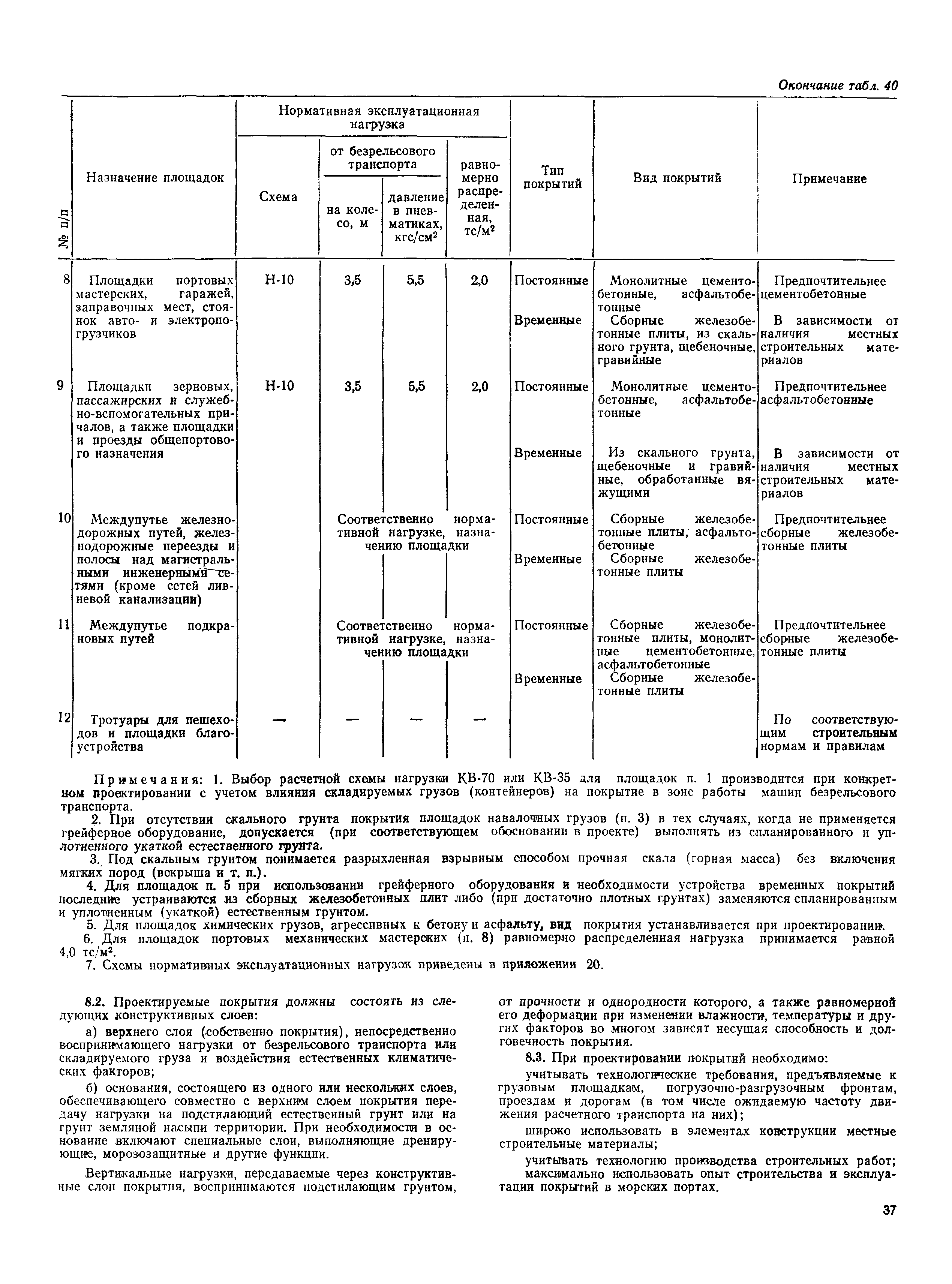 Окончание табл. 40

| № п/п | Назначение площадок | Нормативная эксплуатационная нагрузка: Схема | от безрельсового транспорта: на колесо, м | от безрельсового транспорта: давление в пневматиках, кгс/см$^2$ | равномерно распределенная, тс/м$^2$ | Тип покрытий | Вид покрытий | Примечание |
|---|---|---|---|---|---|---|---|---|
| 8 | Площадки портовых мастерских, гаражей, заправочных мест, стоянок авто- и электропогрузчиков | Н-10 | 3,5 | 5,5 | 2,0 | Постоянные | Монолитные цементобетонные, асфальтобетонные | Предпочтительнее цементобетонные |
| | | | | | | Временные | Сборные железобетонные плиты, из скального грунта, щебеночные, гравийные | В зависимости от наличия местных строительных материалов |
| 9 | Площадки зерновых, пассажирских и служебно-вспомогательных причалов, а также площадки и проезды общепортового назначения | Н-10 | 3,5 | 5,5 | 2,0 | Постоянные | Монолитные цементобетонные, асфальтобетонные | Предпочтительнее асфальтобетонные |
| | | | | | | Временные | Из скального грунта, щебеночные и гравийные, обработанные вяжущими | В зависимости от наличия местных строительных материалов |
| 10 | Междупутье железнодорожных путей, железнодорожные переезды и полосы над магистральными инженерными сетями (кроме сетей ливневой канализации) | | Соответственно нормативной нагрузке, назначению площадки | | | Постоянные | Сборные железобетонные плиты, асфальтобетонные | Предпочтительнее сборные железобетонные плиты |
| | | | | | | Временные | Сборные железобетонные плиты | |
| 11 | Междупутье подкрановых путей | | Соответственно нормативной нагрузке, назначению площадки | | | Постоянные | Сборные железобетонные плиты, монолитные цементобетонные, асфальтобетонные | Предпочтительнее сборные железобетонные плиты |
| | | | | | | Временные | Сборные железобетонные плиты | |
| 12 | Тротуары для пешеходов и площадки благоустройства | — | — | — | — | | | По соответствующим строительным нормам и правилам |

Примечания: 1. Выбор расчетной схемы нагрузки КВ-70 или КВ-35 для площадок п. 1 производится при конкретном проектировании с учетом влияния складируемых грузов (контейнеров) на покрытие в зоне работы машин безрельсового транспорта.
2. При отсутствии скального грунта покрытия площадок навалочных грузов (п. 3) в тех случаях, когда не применяется грейферное оборудование, допускается (при соответствующем обосновании в проекте) выполнять из спланированного и уплотненного укаткой естественного грунта.
3. Под скальным грунтом понимается разрыхленная взрывным способом прочная скала (горная масса) без включения мягких пород (вскрыша и т. п.).
4. Для площадок п. 5 при использовании грейферного оборудования и необходимости устройства временных покрытий последние устраиваются из сборных железобетонных плит либо (при достаточно плотных грунтах) заменяются спланированным и уплотненным (укаткой) естественным грунтом.
5. Для площадок химических грузов, агрессивных к бетону и асфальту, вид покрытия устанавливается при проектировании.
6. Для площадок портовых механических мастерских (п. 8) равномерно распределенная нагрузка принимается равной 4,0 тс/м$^2$.
7. Схемы нормативных эксплуатационных нагрузок приведены в приложении 20.

8.2. Проектируемые покрытия должны состоять из следующих конструктивных слоев:

а) верхнего слоя (собственно покрытия), непосредственно воспринимающего нагрузки от безрельсового транспорта или складируемого груза и воздействия естественных климатических факторов;

б) основания, состоящего из одного или нескольких слоев, обеспечивающего совместно с верхним слоем покрытия передачу нагрузки на подстилающий естественный грунт или на грунт земляной насыпи территории. При необходимости в основание включают специальные слои, выполняющие дренирующие, морозозащитные и другие функции.

Вертикальные нагрузки, передаваемые через конструктивные слои покрытия, воспринимаются подстилающим грунтом, от прочности и однородности которого, а также равномерной его деформации при изменении влажности, температуры и других факторов во многом зависят несущая способность и долговечность покрытия.

8.3. При проектировании покрытий необходимо:

учитывать технологические требования, предъявляемые к грузовым площадкам, погрузочно-разгрузочным фронтам, проездам и дорогам (в том числе ожидаемую частоту движения расчетного транспорта на них);

широко использовать в элементах конструкции местные строительные материалы;

учитывать технологию производства строительных работ;
максимально использовать опыт строительства и эксплуатации покрытий в морских портах.

37